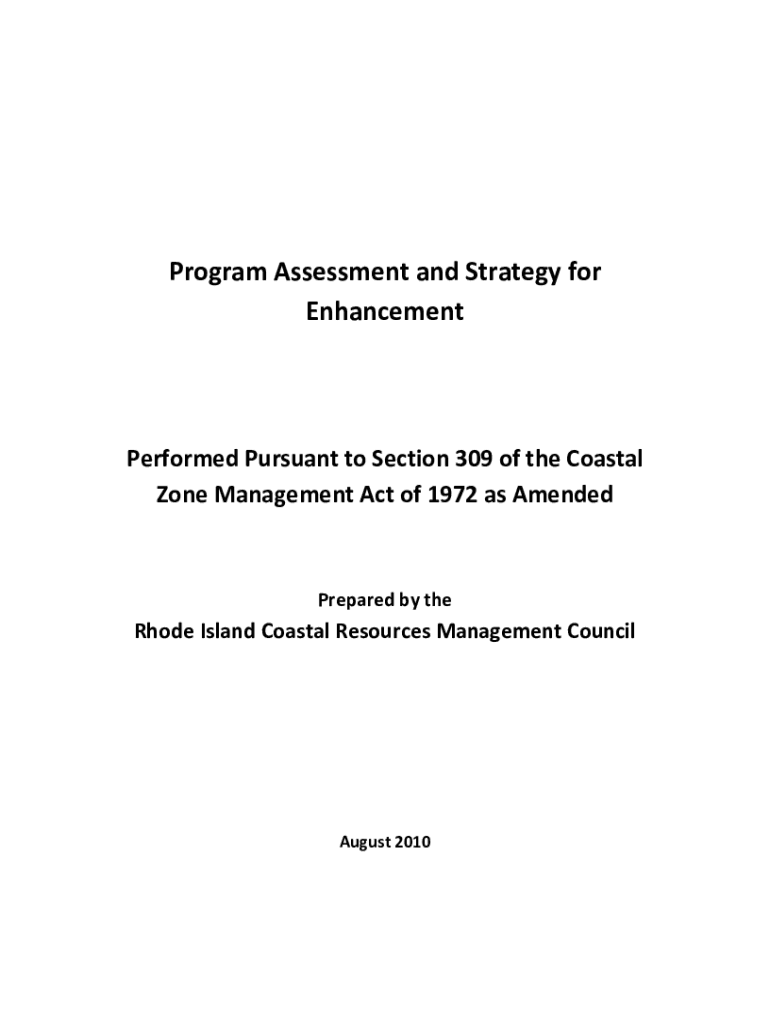 Program Assessment and Strategy for Enhancement

Performed Pursuant to Section 309 of the Coastal Zone Management Act of 1972 as Amended

Prepared by the

Rhode Island Coastal Resources Management Council

August 2010